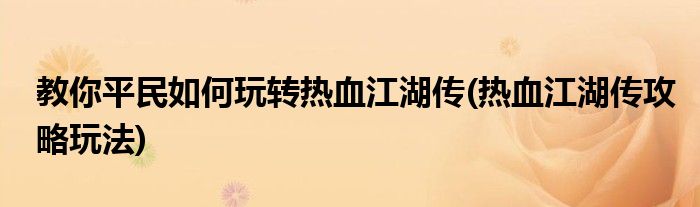 教你平民如何玩转热血江湖传(热血江湖传攻略玩法)